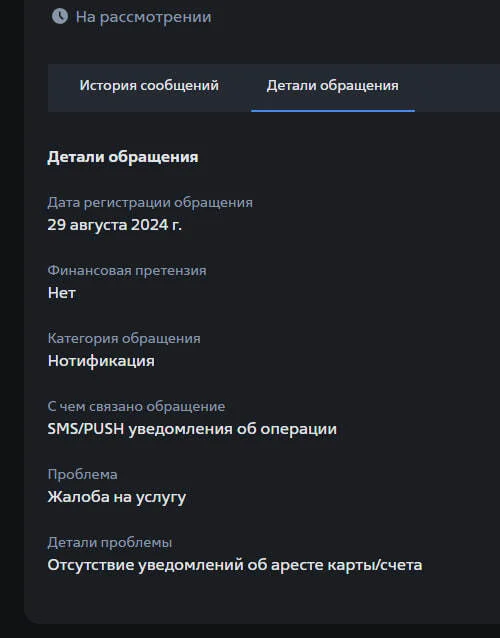 На рассмотрении

История сообщений

Детали обращения

Детали обращения

Дата регистрации обращения
29 августа 2024 г.

Финансовая претензия
Нет

Категория обращения
Нотификация

С чем связано обращение
SMS/PUSH уведомления об операции

Проблема
Жалоба на услугу

Детали проблемы
Отсутствие уведомлений об аресте карты/счета